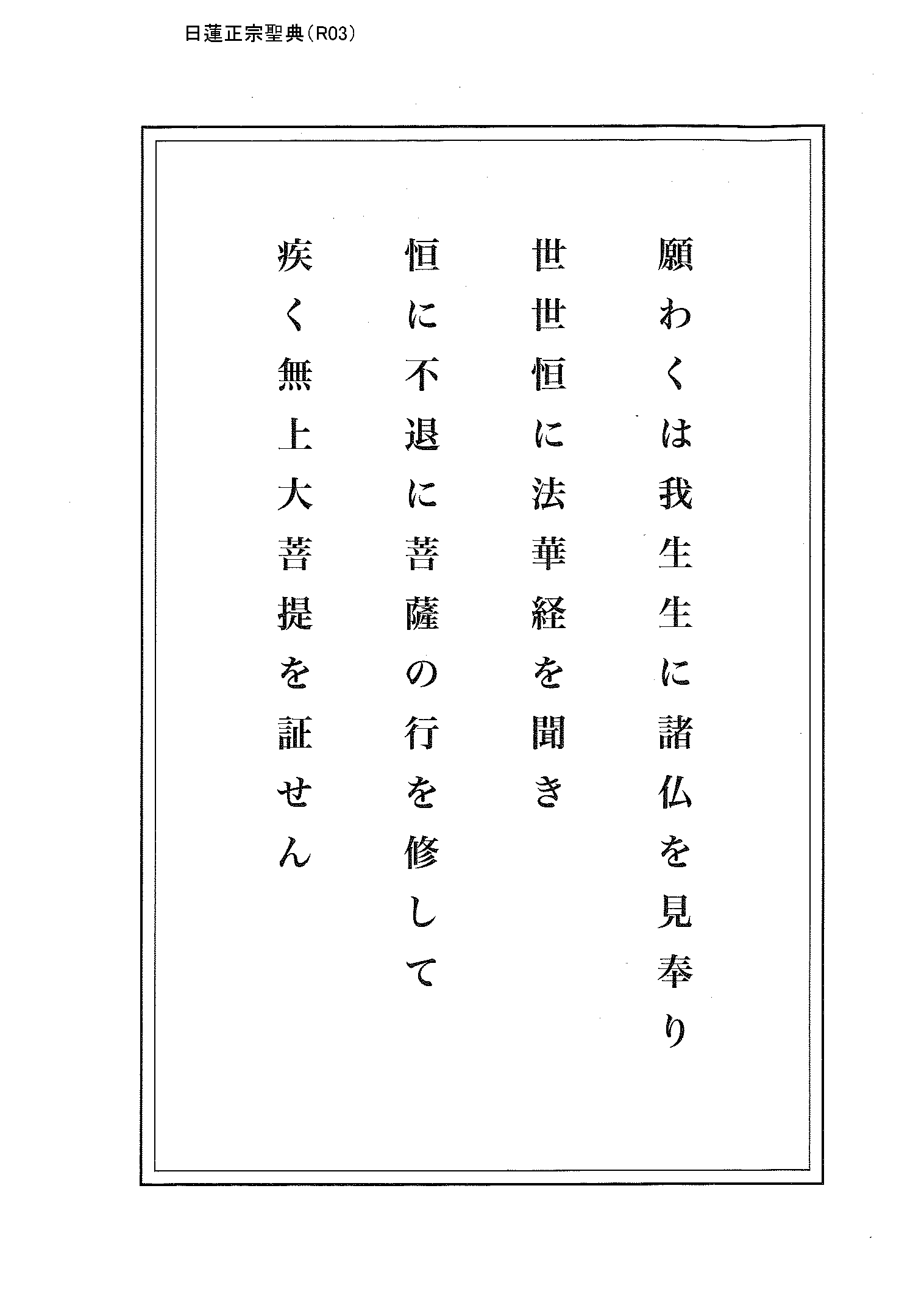 日蓮正宗聖典(R03)

願わくは我生生に諸仏を見奉り
世世恒に法華経を聞き
恒に不退に菩薩の行を修して
疾く無上大菩提を証せん